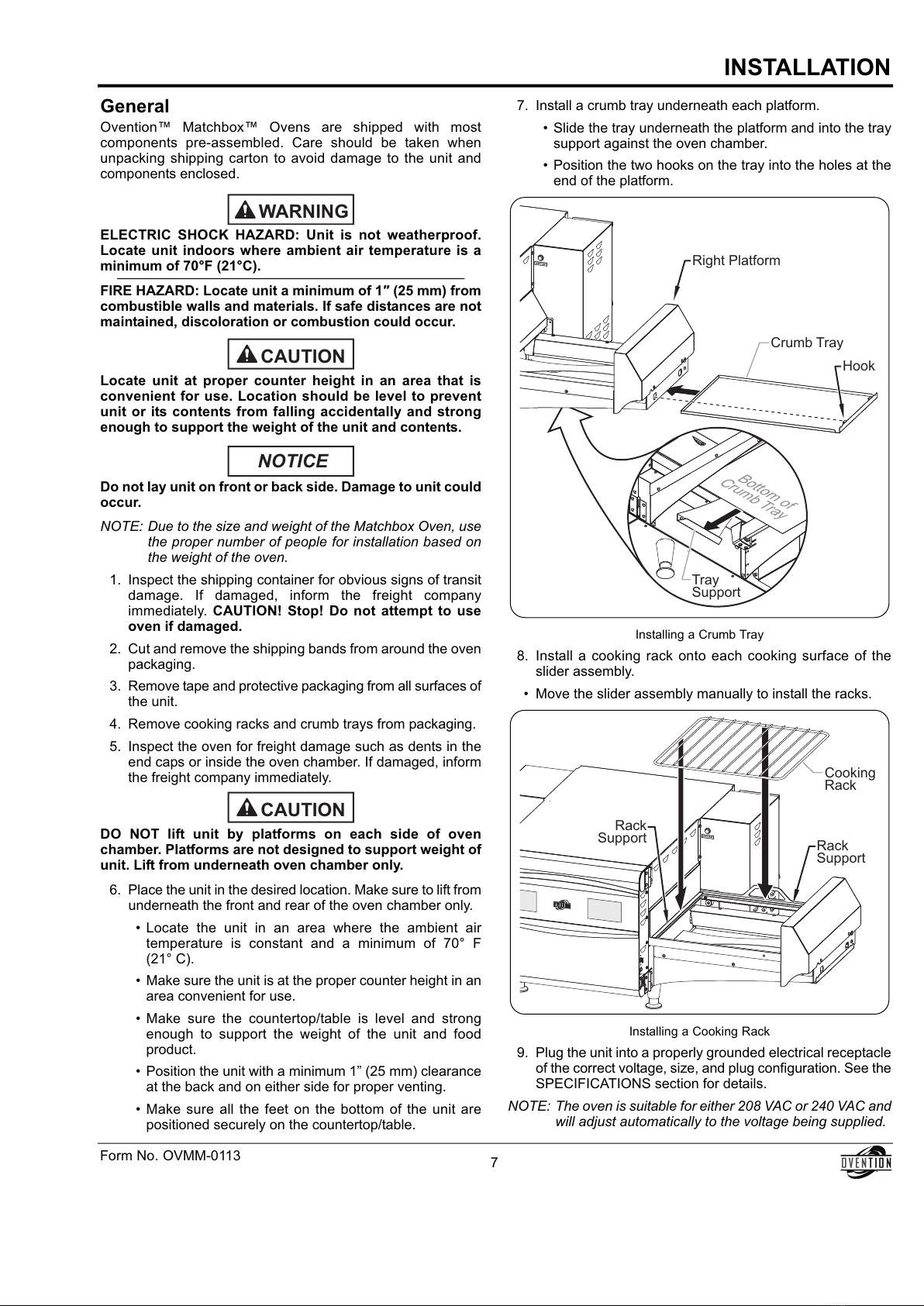 INSTALLATION

General

Ovention™ Matchbox™ Ovens are shipped with most components pre-assembled. Care should be taken when unpacking shipping carton to avoid damage to the unit and components enclosed.

WARNING

ELECTRIC SHOCK HAZARD: Unit is not weatherproof. Locate unit indoors where ambient air temperature is a minimum of 70°F (21°C).

FIRE HAZARD: Locate unit a minimum of 1″ (25 mm) from combustible walls and materials. If safe distances are not maintained, discoloration or combustion could occur.

CAUTION

Locate unit at proper counter height in an area that is convenient for use. Location should be level to prevent unit or its contents from falling accidentally and strong enough to support the weight of the unit and contents.

NOTICE

Do not lay unit on front or back side. Damage to unit could occur.

NOTE: Due to the size and weight of the Matchbox Oven, use the proper number of people for installation based on the weight of the oven.

1. Inspect the shipping container for obvious signs of transit damage. If damaged, inform the freight company immediately. CAUTION! Stop! Do not attempt to use oven if damaged.

2. Cut and remove the shipping bands from around the oven packaging.

3. Remove tape and protective packaging from all surfaces of the unit.

4. Remove cooking racks and crumb trays from packaging.

5. Inspect the oven for freight damage such as dents in the end caps or inside the oven chamber. If damaged, inform the freight company immediately.

CAUTION

DO NOT lift unit by platforms on each side of oven chamber. Platforms are not designed to support weight of unit. Lift from underneath oven chamber only.

6. Place the unit in the desired location. Make sure to lift from underneath the front and rear of the oven chamber only.

• Locate the unit in an area where the ambient air temperature is constant and a minimum of 70° F (21° C).

• Make sure the unit is at the proper counter height in an area convenient for use.

• Make sure the countertop/table is level and strong enough to support the weight of the unit and food product.

• Position the unit with a minimum 1” (25 mm) clearance at the back and on either side for proper venting.

• Make sure all the feet on the bottom of the unit are positioned securely on the countertop/table.

7. Install a crumb tray underneath each platform.

• Slide the tray underneath the platform and into the tray support against the oven chamber.

• Position the two hooks on the tray into the holes at the end of the platform.

Right Platform
Crumb Tray
Hook
Bottom of Crumb Tray
Tray Support

Installing a Crumb Tray

8. Install a cooking rack onto each cooking surface of the slider assembly.

• Move the slider assembly manually to install the racks.

Cooking Rack
Rack Support
Rack Support

Installing a Cooking Rack

9. Plug the unit into a properly grounded electrical receptacle of the correct voltage, size, and plug configuration. See the SPECIFICATIONS section for details.

NOTE: The oven is suitable for either 208 VAC or 240 VAC and will adjust automatically to the voltage being supplied.

Form No. OVMM-0113

7

OVENTION